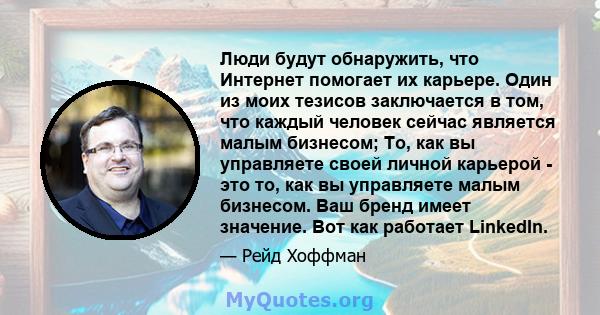 Люди будут обнаружить, что Интернет помогает их карьере. Один из моих тезисов заключается в том, что каждый человек сейчас является малым бизнесом; То, как вы управляете своей личной карьерой - это то, как вы управляете малым бизнесом. Ваш бренд имеет значение. Вот как работает LinkedIn.

— Рейд Хоффман

MyQuotes.org